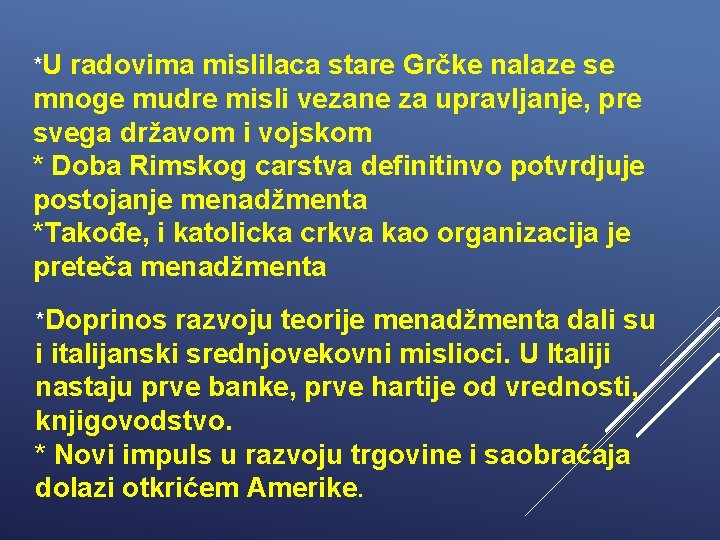 *U radovima mislilaca stare Grčke nalaze se mnoge mudre misli vezane za upravljanje, pre svega državom i vojskom
* Doba Rimskog carstva definitinvo potvrdjuje postojanje menadžmenta
*Takođe, i katolicka crkva kao organizacija je preteča menadžmenta

*Doprinos razvoju teorije menadžmenta dali su i italijanski srednjovekovni mislioci. U Italiji nastaju prve banke, prve hartije od vrednosti, knjigovodstvo.
* Novi impuls u razvoju trgovine i saobraćaja dolazi otkrićem Amerike.